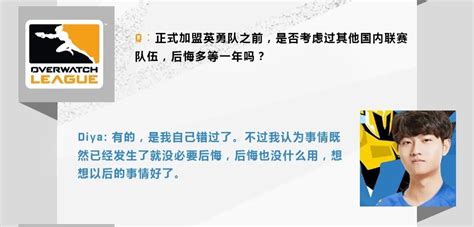 OVERWATCH LEAGUE

Q：正式加盟英勇队之前，是否考虑过其他国内联赛队伍，后悔多等一年吗？

Diya: 有的，是我自己错过了。不过我认为事情既然已经发生了就没必要后悔，后悔也没什么用，想想以后的事情好了。